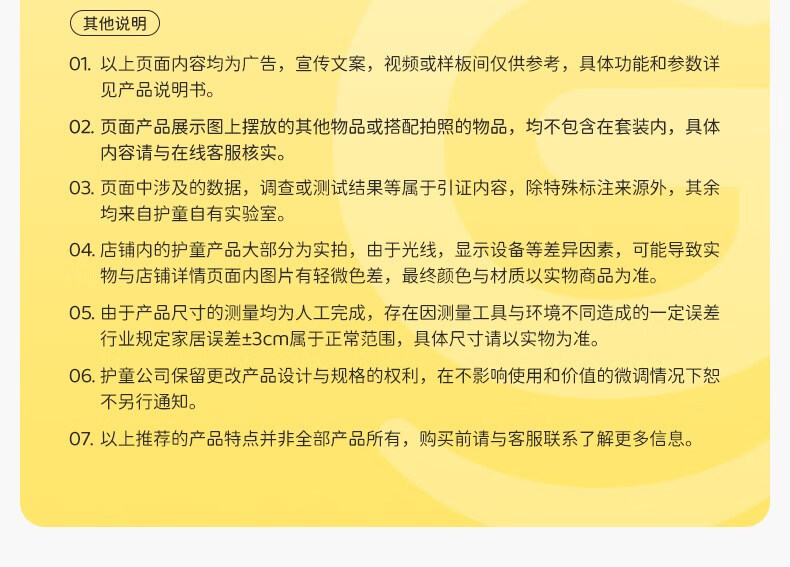 其他说明

01. 以上页面内容均为广告，宣传文案，视频或样板间仅供参考，具体功能和参数详见产品说明书。

02. 页面产品展示图上摆放的其他物品或搭配拍照的物品，均不包含在套装内，具体内容请与在线客服核实。

03. 页面中涉及的数据，调查或测试结果等属于引证内容，除特殊标注来源外，其余均来自护童自有实验室。

04. 店铺内的护童产品大部分为实拍，由于光线，显示设备等差异因素，可能导致实物与店铺详情页面内图片有轻微色差，最终颜色与材质以实物商品为准。

05. 由于产品尺寸的测量均为人工完成，存在因测量工具与环境不同造成的一定误差行业规定家居误差±3cm属于正常范围，具体尺寸请以实物为准。

06. 护童公司保留更改产品设计与规格的权利，在不影响使用和价值的微调情况下恕不另行通知。

07. 以上推荐的产品特点并非全部产品所有，购买前请与客服联系了解更多信息。